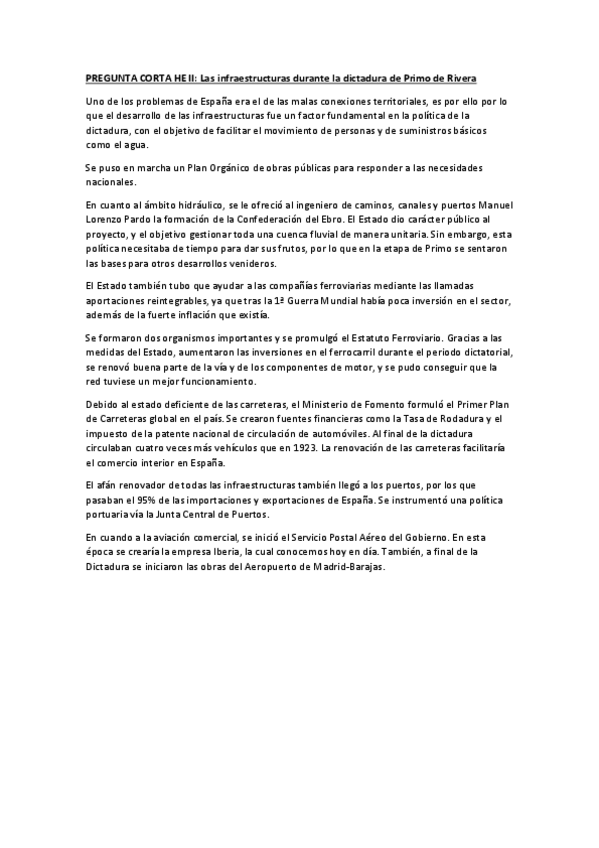 PREGUNTA CORTA HE II: Las infraestructuras durante la dictadura de Primo de Rivera

Uno de los problemas de España era el de las malas conexiones territoriales, es por ello por lo que el desarrollo de las infraestructuras fue un factor fundamental en la política de la dictadura, con el objetivo de facilitar el movimiento de personas y de suministros básicos como el agua.

Se puso en marcha un Plan Orgánico de obras públicas para responder a las necesidades nacionales.

En cuanto al ámbito hidráulico, se le ofreció al ingeniero de caminos, canales y puertos Manuel Lorenzo Pardo la formación de la Confederación del Ebro. El Estado dio carácter público al proyecto, y el objetivo gestionar toda una cuenca fluvial de manera unitaria. Sin embargo, esta política necesitaba de tiempo para dar sus frutos, por lo que en la etapa de Primo se sentaron las bases para otros desarrollos venideros.

El Estado también tubo que ayudar a las compañías ferroviarias mediante las llamadas aportaciones reintegrables, ya que tras la 1ª Guerra Mundial había poca inversión en el sector, además de la fuerte inflación que existía.

Se formaron dos organismos importantes y se promulgó el Estatuto Ferroviario. Gracias a las medidas del Estado, aumentaron las inversiones en el ferrocarril durante el periodo dictatorial, se renovó buena parte de la vía y de los componentes de motor, y se pudo conseguir que la red tuviese un mejor funcionamiento.

Debido al estado deficiente de las carreteras, el Ministerio de Fomento formuló el Primer Plan de Carreteras global en el país. Se crearon fuentes financieras como la Tasa de Rodadura y el impuesto de la patente nacional de circulación de automóviles. Al final de la dictadura circulaban cuatro veces más vehículos que en 1923. La renovación de las carreteras facilitaría el comercio interior en España.

El afán renovador de todas las infraestructuras también llegó a los puertos, por los que pasaban el 95% de las importaciones y exportaciones de España. Se instrumentó una política portuaria vía la Junta Central de Puertos.

En cuando a la aviación comercial, se inició el Servicio Postal Aéreo del Gobierno. En esta época se crearía la empresa Iberia, la cual conocemos hoy en día. También, a final de la Dictadura se iniciaron las obras del Aeropuerto de Madrid-Barajas.